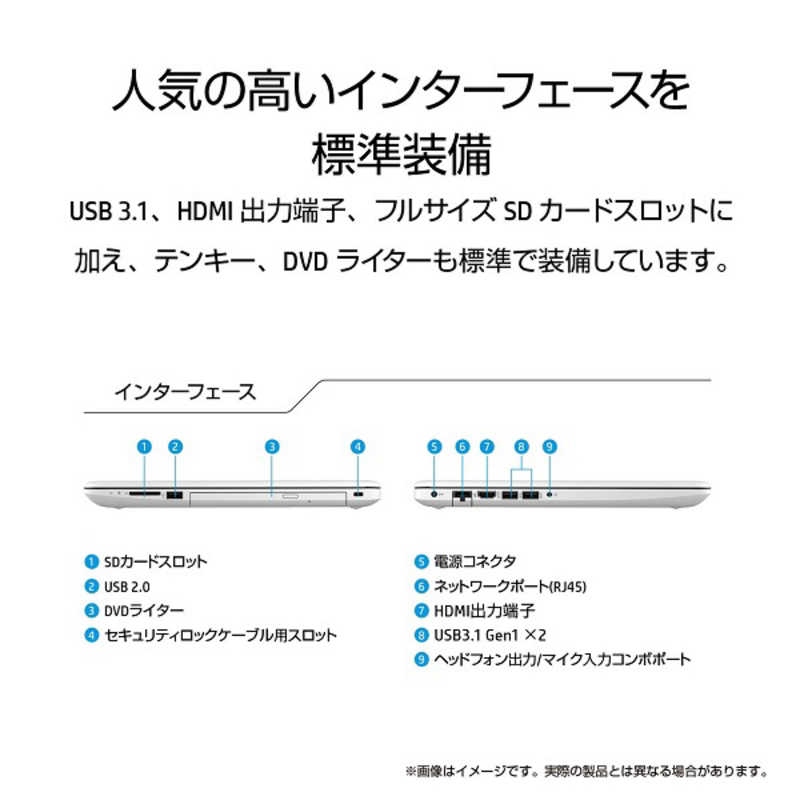 人気の高いインターフェースを
標準装備

USB 3.1、HDMI 出力端子、フルサイズ SD カードスロットに加え、テンキー、DVD ライターも標準で装備しています。

インターフェース

1 2 3 4

5 6 7 8 9

1 SDカードスロット
2 USB 2.0
3 DVDライター
4 セキュリティロックケーブル用スロット

5 電源コネクタ
6 ネットワークポート(RJ45)
7 HDMI出力端子
8 USB3.1 Gen1 ×2
9 ヘッドフォン出力/マイク入力コンボポート

※画像はイメージです。実際の製品とは異なる場合があります。